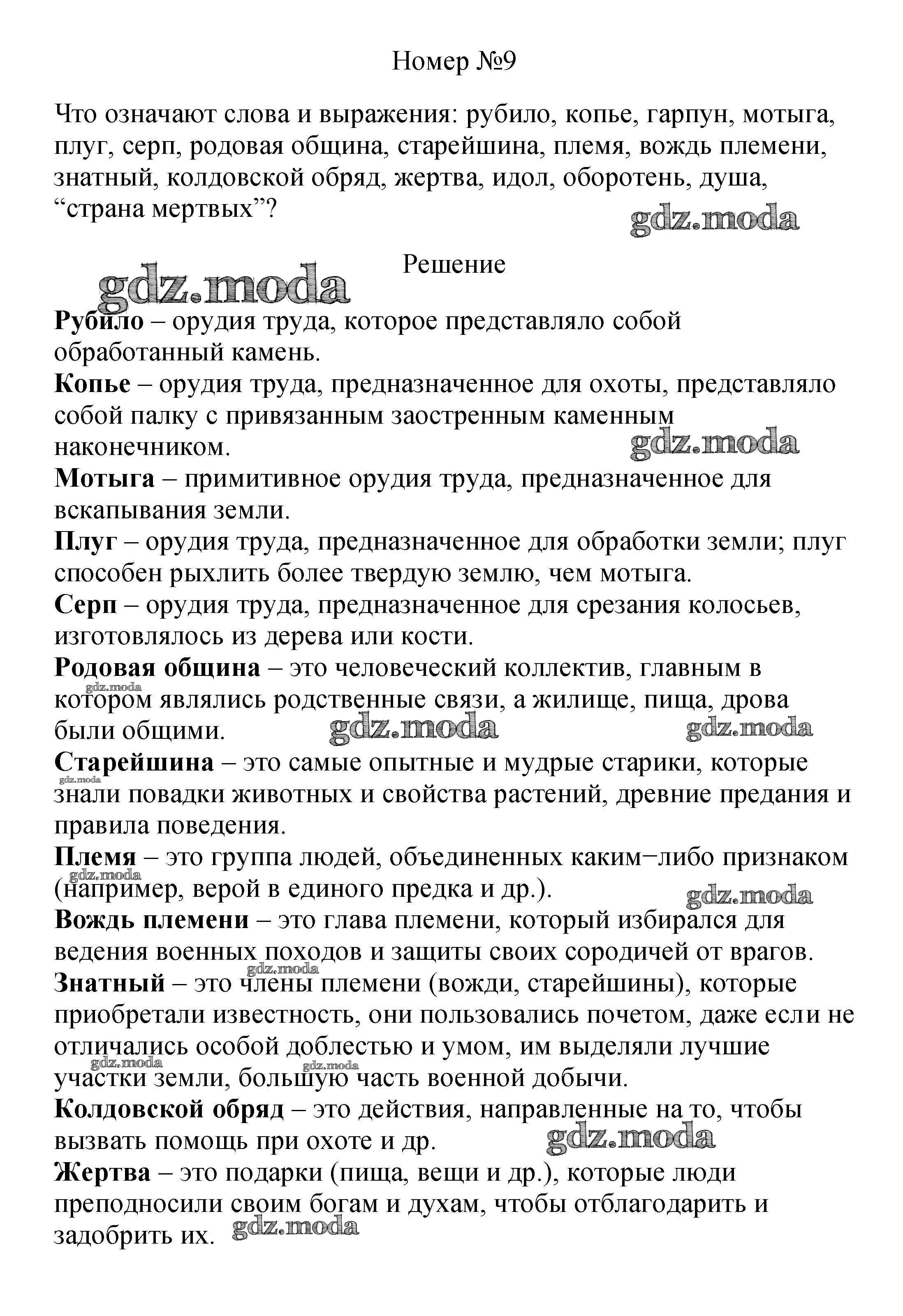 Номер №9

Что означают слова и выражения: рубило, копье, гарпун, мотыга, плуг, серп, родовая община, старейшина, племя, вождь племени, знатный, колдовской обряд, жертва, идол, оборотень, душа, “страна мертвых”?

gdz.moda

Решение

gdz.moda

Рубило – орудия труда, которое представляло собой обработанный камень.
Копье – орудия труда, предназначенное для охоты, представляло собой палку с привязанным заостренным каменным наконечником.
gdz.moda
Мотыга – примитивное орудия труда, предназначенное для вскапывания земли.
Плуг – орудия труда, предназначенное для обработки земли; плуг способен рыхлить более твердую землю, чем мотыга.
Серп – орудия труда, предназначенное для срезания колосьев, изготовлялось из дерева или кости.
Родовая община – это человеческий коллектив, главным в котором являлись родственные связи, а жилище, пища, дрова были общими.
gdz.moda gdz.moda gdz.moda
Старейшина – это самые опытные и мудрые старики, которые знали повадки животных и свойства растений, древние предания и правила поведения.
gdz.moda
Племя – это группа людей, объединенных каким−либо признаком (например, верой в единого предка и др.).
gdz.moda gdz.moda
Вождь племени – это глава племени, который избирался для ведения военных походов и защиты своих сородичей от врагов.
gdz.moda
Знатный – это члены племени (вожди, старейшины), которые приобретали известность, они пользовались почетом, даже если не отличались особой доблестью и умом, им выделяли лучшие участки земли, большую часть военной добычи.
gdz.moda gdz.moda
Колдовской обряд – это действия, направленные на то, чтобы вызвать помощь при охоте и др.
gdz.moda
Жертва – это подарки (пища, вещи и др.), которые люди преподносили своим богам и духам, чтобы отблагодарить и задобрить их.
gdz.moda